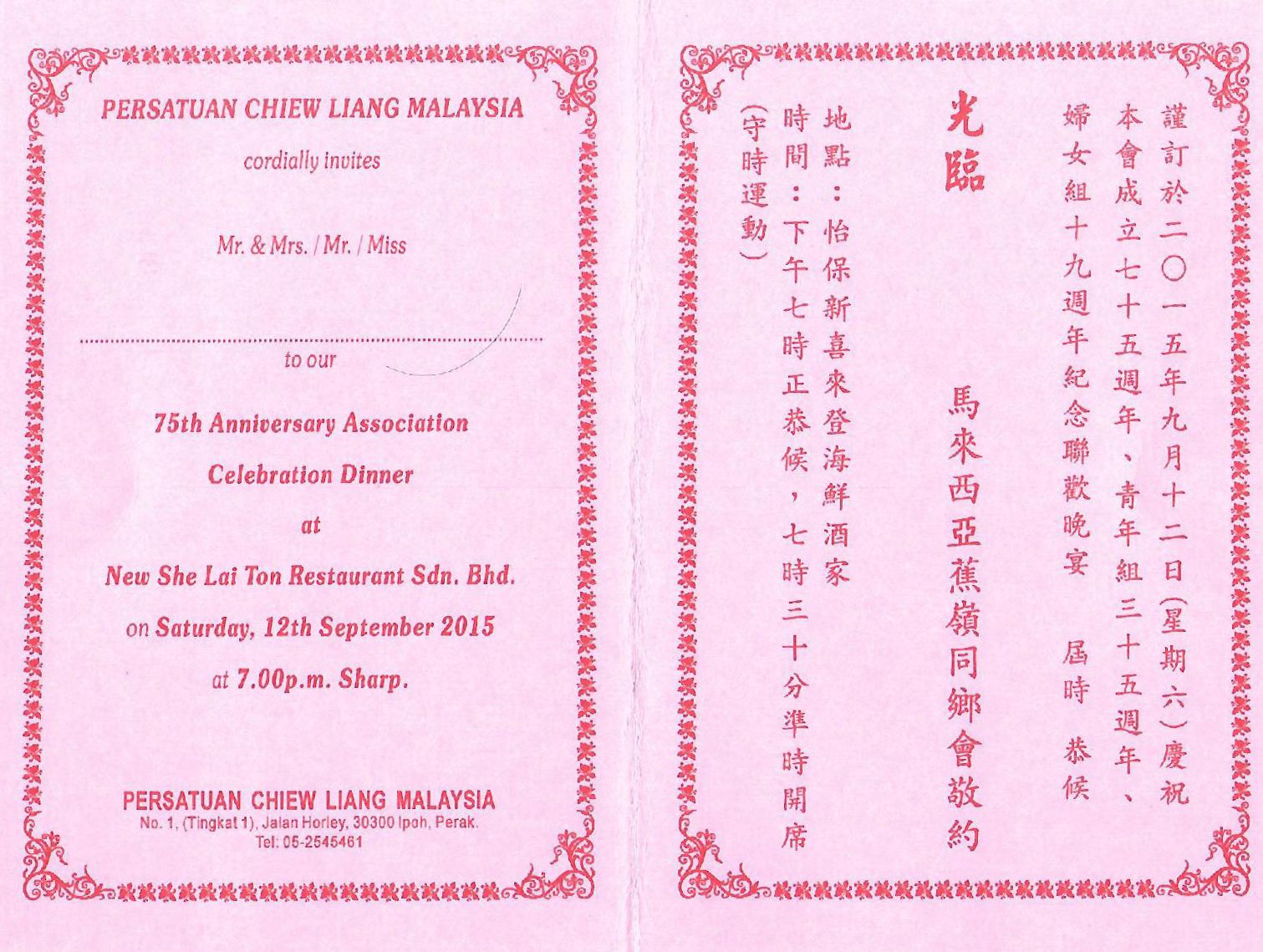 PERSATUAN CHIEW LIANG MALAYSIA

cordially invites

Mr. & Mrs. / Mr. / Miss

to our

75th Anniversary Association

Celebration Dinner

at

New She Lai Ton Restaurant Sdn. Bhd.

on Saturday, 12th September 2015

at 7.00p.m. Sharp.

PERSATUAN CHIEW LIANG MALAYSIA
No. 1, (Tingkat 1), Jalan Horley, 30300 Ipoh, Perak.
Tel: 05-2545461

謹訂於二〇一五年九月十二日(星期六)慶祝
本會成立七十五週年、青年組三十五週年、
婦女組十九週年紀念聯歡晚宴　屆時　恭候

光臨

馬來西亞蕉嶺同鄉會敬約

地點：怡保新喜來登海鮮酒家
時間：下午七時正恭候，七時三十分準時開席
(守時運動)